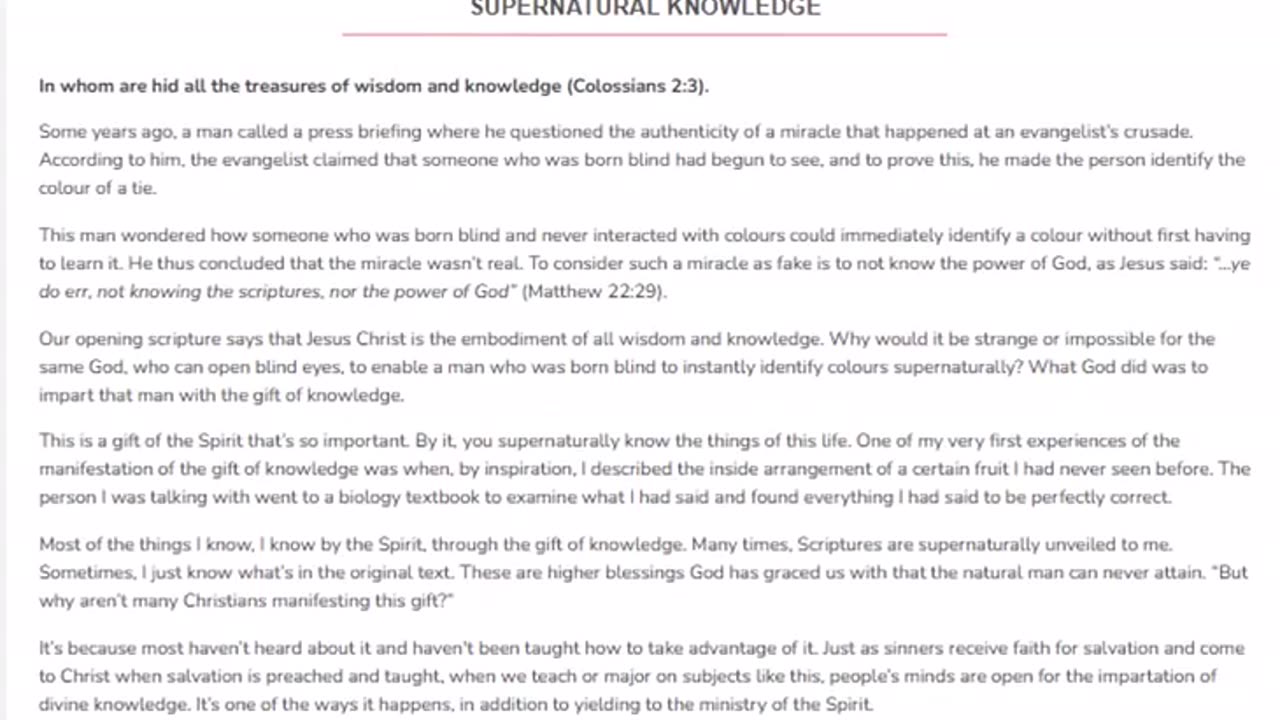 SUPERNATURAL KNOWLEDGE

In whom are hid all the treasures of wisdom and knowledge (Colossians 2:3).

Some years ago, a man called a press briefing where he questioned the authenticity of a miracle that happened at an evangelist's crusade. According to him, the evangelist claimed that someone who was born blind had begun to see, and to prove this, he made the person identify the colour of a tie.

This man wondered how someone who was born blind and never interacted with colours could immediately identify a colour without first having to learn it. He thus concluded that the miracle wasn't real. To consider such a miracle as fake is to not know the power of God, as Jesus said: "...ye do err, not knowing the scriptures, nor the power of God" (Matthew 22:29).

Our opening scripture says that Jesus Christ is the embodiment of all wisdom and knowledge. Why would it be strange or impossible for the same God, who can open blind eyes, to enable a man who was born blind to instantly identify colours supernaturally? What God did was to impart that man with the gift of knowledge.

This is a gift of the Spirit that's so important. By it, you supernaturally know the things of this life. One of my very first experiences of the manifestation of the gift of knowledge was when, by inspiration, I described the inside arrangement of a certain fruit I had never seen before. The person I was talking with went to a biology textbook to examine what I had said and found everything I had said to be perfectly correct.

Most of the things I know, I know by the Spirit, through the gift of knowledge. Many times, Scriptures are supernaturally unveiled to me. Sometimes, I just know what's in the original text. These are higher blessings God has graced us with that the natural man can never attain. "But why aren't many Christians manifesting this gift?"

It's because most haven't heard about it and haven't been taught how to take advantage of it. Just as sinners receive faith for salvation and come to Christ when salvation is preached and taught, when we teach or major on subjects like this, people's minds are open for the impartation of divine knowledge. It's one of the ways it happens, in addition to yielding to the ministry of the Spirit.